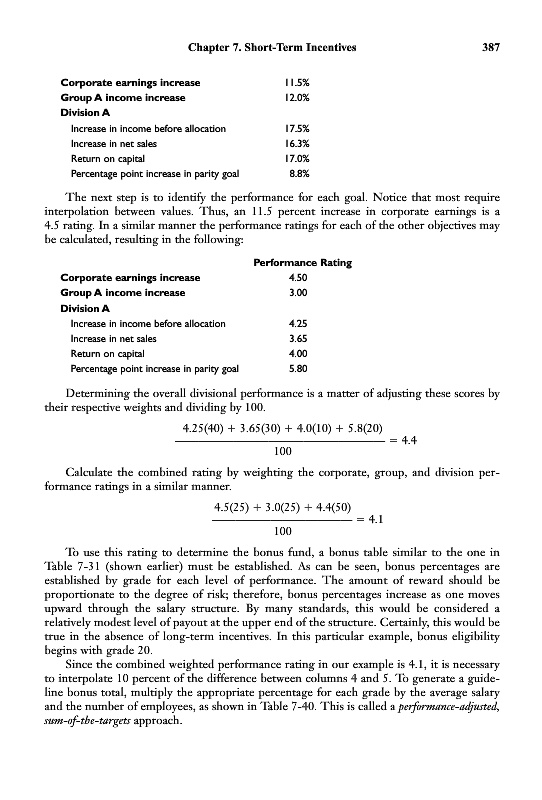 Chapter 7. Short-Term Incentives 387

| | |
|---|---|
| Corporate earnings increase | 11.5% |
| Group A income increase | 12.0% |
| Division A | |
| Increase in income before allocation | 17.5% |
| Increase in net sales | 16.3% |
| Return on capital | 17.0% |
| Percentage point increase in parity goal | 8.8% |

The next step is to identify the performance for each goal. Notice that most require interpolation between values. Thus, an 11.5 percent increase in corporate earnings is a 4.5 rating. In a similar manner the performance ratings for each of the other objectives may be calculated, resulting in the following:

| | Performance Rating |
|---|---|
| Corporate earnings increase | 4.50 |
| Group A income increase | 3.00 |
| Division A | |
| Increase in income before allocation | 4.25 |
| Increase in net sales | 3.65 |
| Return on capital | 4.00 |
| Percentage point increase in parity goal | 5.80 |

Determining the overall divisional performance is a matter of adjusting these scores by their respective weights and dividing by 100.

$\frac{4.25(40) + 3.65(30) + 4.0(10) + 5.8(20)}{100} = 4.4$

Calculate the combined rating by weighting the corporate, group, and division performance ratings in a similar manner.

$\frac{4.5(25) + 3.0(25) + 4.4(50)}{100} = 4.1$

To use this rating to determine the bonus fund, a bonus table similar to the one in Table 7-31 (shown earlier) must be established. As can be seen, bonus percentages are established by grade for each level of performance. The amount of reward should be proportionate to the degree of risk; therefore, bonus percentages increase as one moves upward through the salary structure. By many standards, this would be considered a relatively modest level of payout at the upper end of the structure. Certainly, this would be true in the absence of long-term incentives. In this particular example, bonus eligibility begins with grade 20.

Since the combined weighted performance rating in our example is 4.1, it is necessary to interpolate 10 percent of the difference between columns 4 and 5. To generate a guideline bonus total, multiply the appropriate percentage for each grade by the average salary and the number of employees, as shown in Table 7-40. This is called a performance-adjusted, sum-of-the-targets approach.